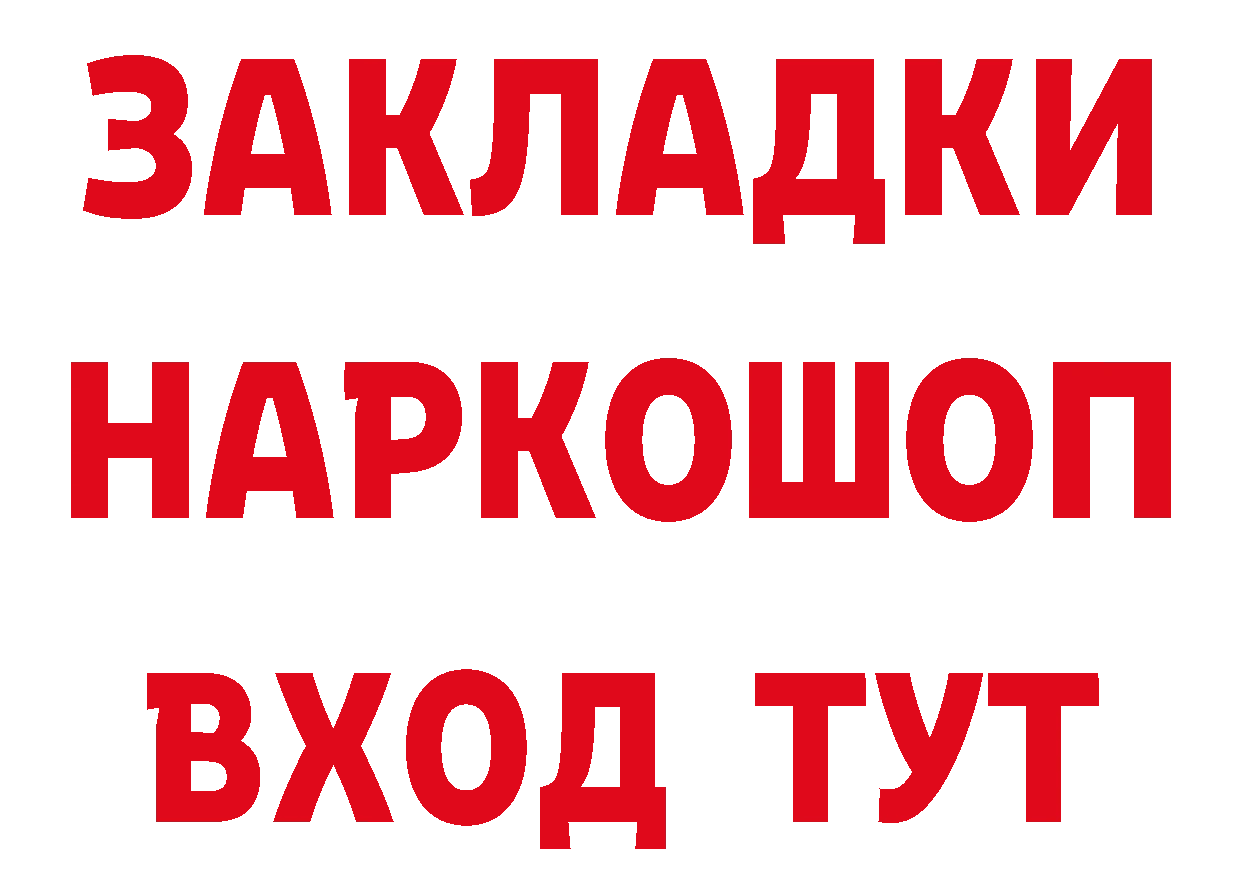 ЗАКЛАДКИ
НАРКОШОП
ВХОД ТУТ